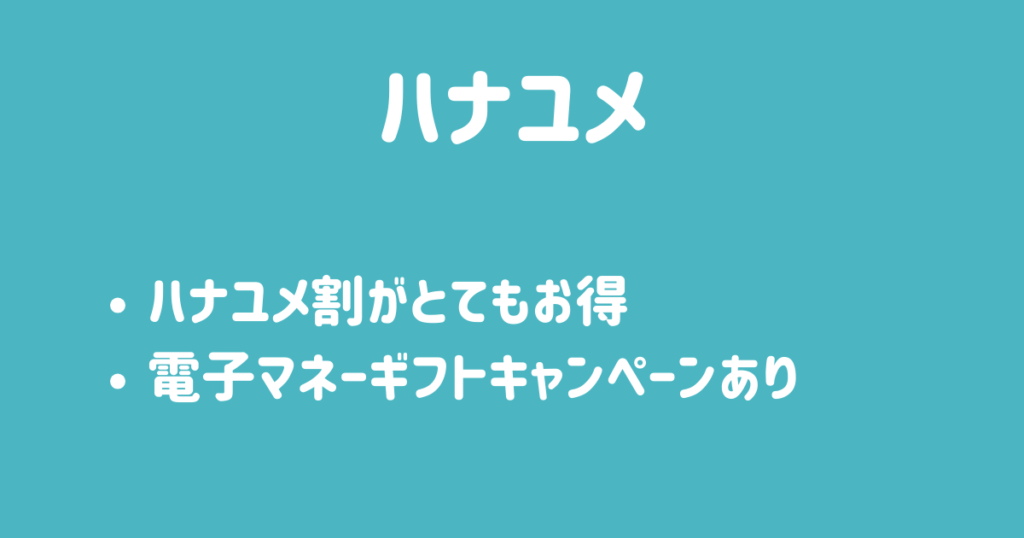 ハナユメ

• ハナユメ割がとてもお得
• 電子マネーギフトキャンペーンあり